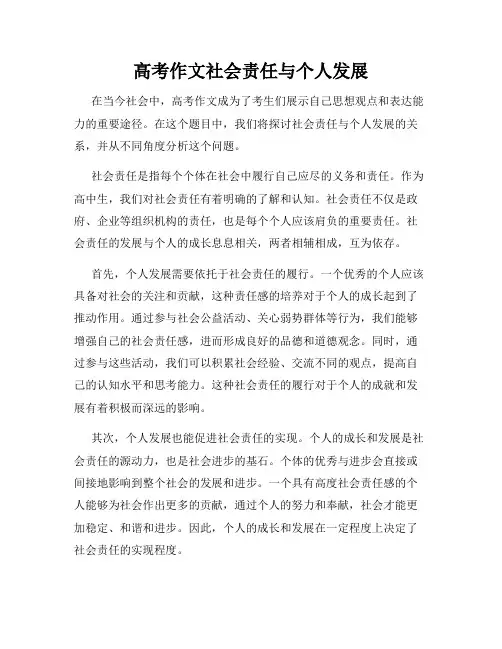 高考作文社会责任与个人发展

在当今社会中，高考作文成为了考生们展示自己思想观点和表达能力的重要途径。在这个题目中，我们将探讨社会责任与个人发展的关系，并从不同角度分析这个问题。

社会责任是指每个个体在社会中履行自己应尽的义务和责任。作为高中生，我们对社会责任有着明确的了解和认知。社会责任不仅是政府、企业等组织机构的责任，也是每个个人应该肩负的重要责任。社会责任的发展与个人的成长息息相关，两者相辅相成，互为依存。

首先，个人发展需要依托于社会责任的履行。一个优秀的个人应该具备对社会的关注和贡献，这种责任感的培养对于个人的成长起到了推动作用。通过参与社会公益活动、关心弱势群体等行为，我们能够增强自己的社会责任感，进而形成良好的品德和道德观念。同时，通过参与这些活动，我们可以积累社会经验、交流不同的观点，提高自己的认知水平和思考能力。这种社会责任的履行对于个人的成就和发展有着积极而深远的影响。

其次，个人发展也能促进社会责任的实现。个人的成长和发展是社会责任的源动力，也是社会进步的基石。个体的优秀与进步会直接或间接地影响到整个社会的发展和进步。一个具有高度社会责任感的个人能够为社会作出更多的贡献，通过个人的努力和奉献，社会才能更加稳定、和谐和进步。因此，个人的成长和发展在一定程度上决定了社会责任的实现程度。